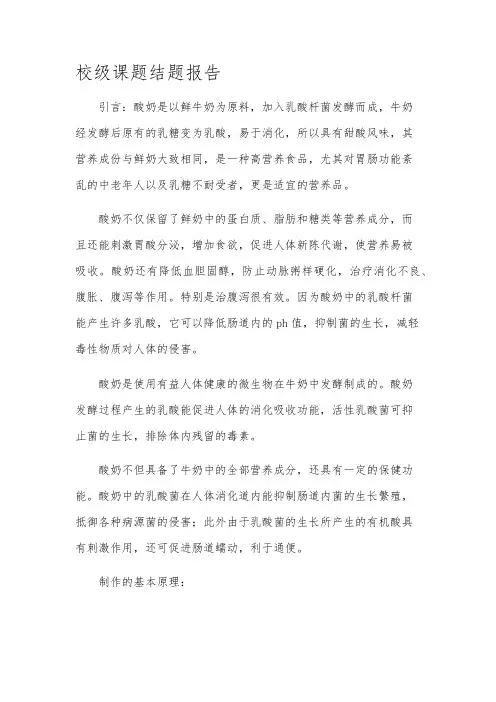 校级课题结题报告

引言：酸奶是以鲜牛奶为原料，加入乳酸杆菌发酵而成，牛奶经发酵后原有的乳糖变为乳酸，易于消化，所以具有甜酸风味，其营养成份与鲜奶大致相同，是一种高营养食品，尤其对胃肠功能紊乱的中老年人以及乳糖不耐受者，更是适宜的营养品。

酸奶不仅保留了鲜奶中的蛋白质、脂肪和糖类等营养成分，而且还能刺激胃酸分泌，增加食欲，促进人体新陈代谢，使营养易被吸收。酸奶还有降低血胆固醇，防止动脉粥样硬化，治疗消化不良、腹胀、腹泻等作用。特别是治腹泻很有效。因为酸奶中的乳酸杆菌能产生许多乳酸，它可以降低肠道内的ph值，抑制菌的生长，减轻毒性物质对人体的侵害。

酸奶是使用有益人体健康的微生物在牛奶中发酵制成的。酸奶发酵过程产生的乳酸能促进人体的消化吸收功能，活性乳酸菌可抑止菌的生长，排除体内残留的毒素。

酸奶不但具备了牛奶中的全部营养成分，还具有一定的保健功能。酸奶中的乳酸菌在人体消化道内能抑制肠道内菌的生长繁殖，抵御各种病源菌的侵害；此外由于乳酸菌的生长所产生的有机酸具有刺激作用，还可促进肠道蠕动，利于通便。

制作的基本原理：